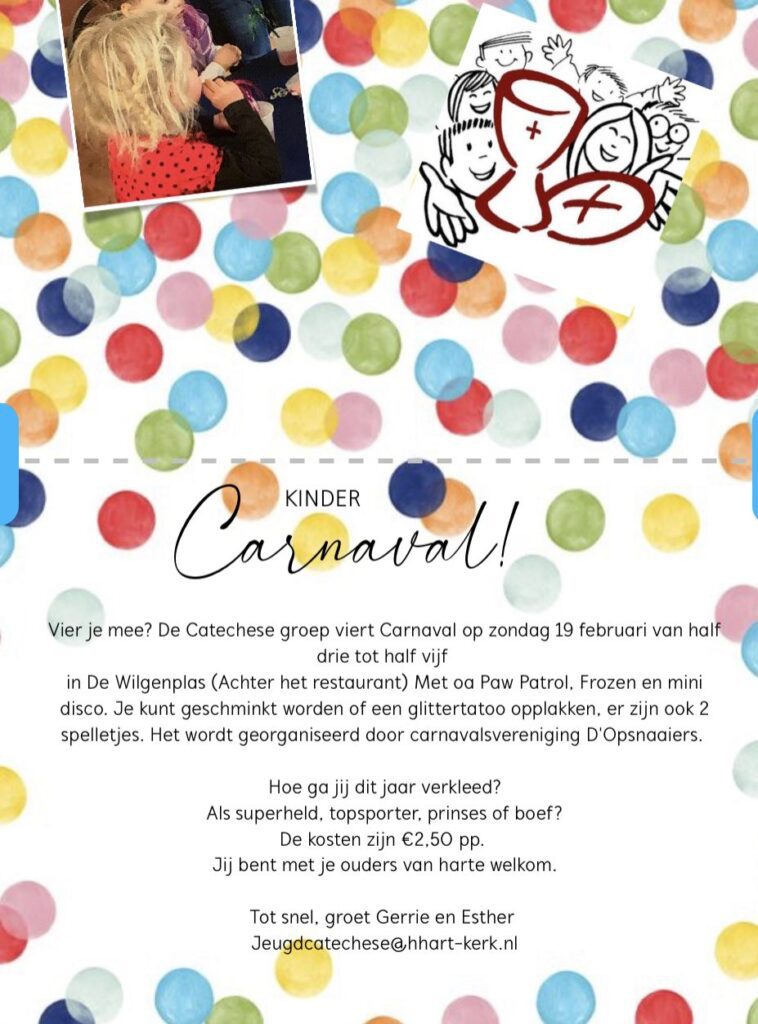 KINDER
Carnaval!

Vier je mee? De Catechese groep viert Carnaval op zondag 19 februari van half drie tot half vijf
in De Wilgenplas (Achter het restaurant) Met oa Paw Patrol, Frozen en mini disco. Je kunt geschminkt worden of een glittertatoo opplakken, er zijn ook 2 spelletjes. Het wordt georganiseerd door carnavalsvereniging D'Opsnaaiers.

Hoe ga jij dit jaar verkleed?
Als superheld, topsporter, prinses of boef?
De kosten zijn €2,50 pp.
Jij bent met je ouders van harte welkom.

Tot snel, groet Gerrie en Esther
Jeugdcatechese@hhart-kerk.nl